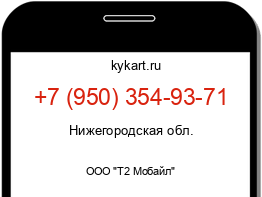 kykart.ru

+7 (950) 354-93-71

Нижегородская обл.

ООО "Т2 Мобайл"